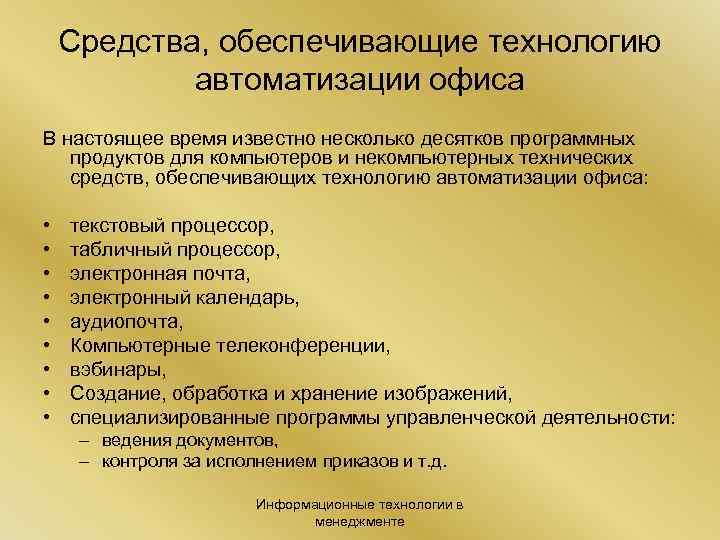 Средства, обеспечивающие технологию автоматизации офиса

В настоящее время известно несколько десятков программных продуктов для компьютеров и некомпьютерных технических средств, обеспечивающих технологию автоматизации офиса:

• текстовый процессор,
• табличный процессор,
• электронная почта,
• электронный календарь,
• аудиопочта,
• Компьютерные телеконференции,
• вэбинары,
• Создание, обработка и хранение изображений,
• специализированные программы управленческой деятельности:
– ведения документов,
– контроля за исполнением приказов и т.д.

Информационные технологии в менеджменте